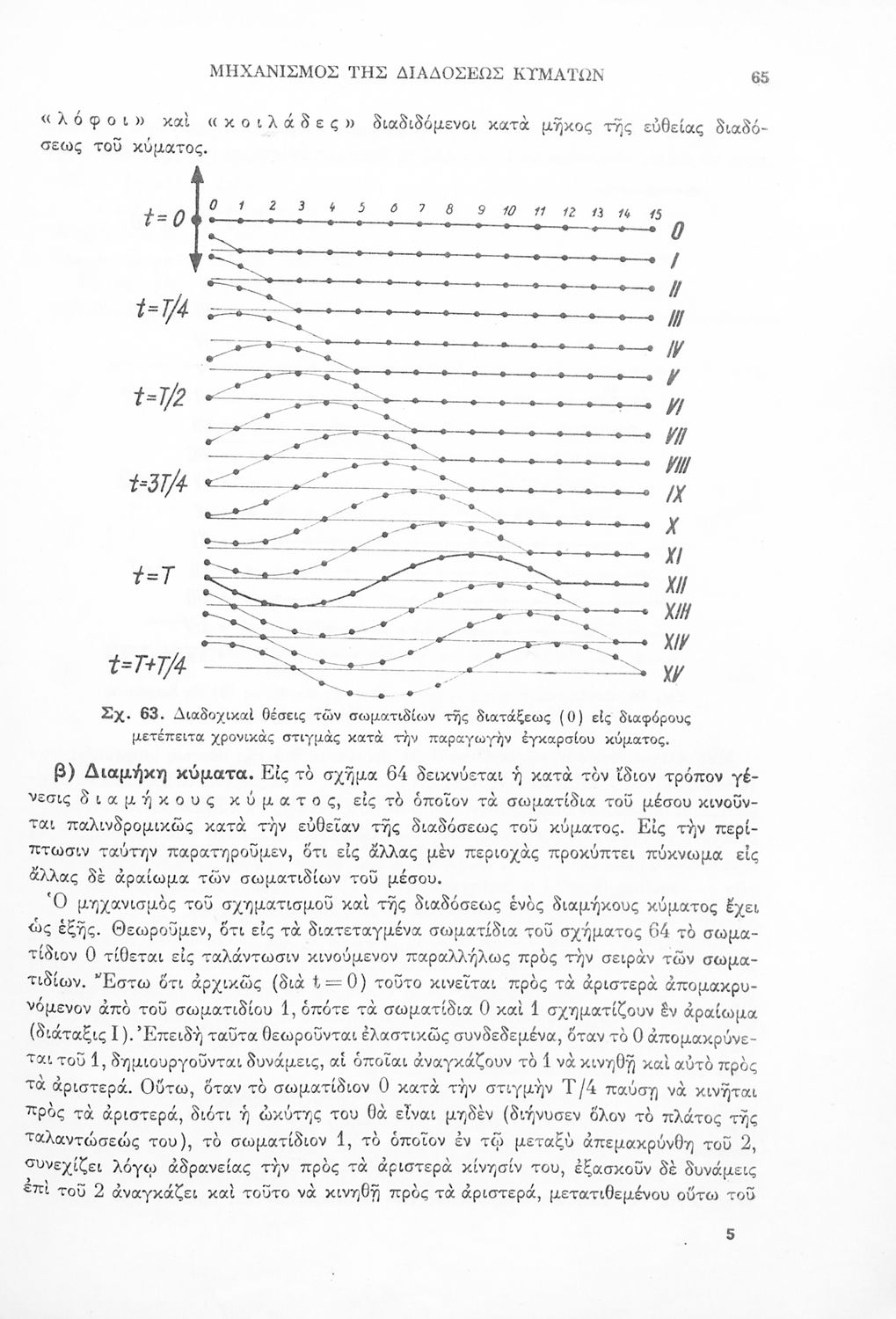 ΜΗΧΑΝΙΣΜΟΣ ΤΗΣ ΔΙΑΔΟΣΕΩΣ ΚΥΜΑΤΩΝ 65

«λόφοι» καὶ «κοιλάδες» διαδιδόμενοι κατὰ μῆκος τῆς εὐθείας διαδόσεως τοῦ κύματος.

$t=0$
$t=T/4$
$t=T/2$
$t=3T/4$
$t=T$
$t=T+T/4$

0 1 2 3 4 5 6 7 8 9 10 11 12 13 14 15

0
I
II
III
IV
V
VI
VII
VIII
IX
X
XI
XII
XIII
XIV
XV

Σχ. 63. Διαδοχικαὶ θέσεις τῶν σωματιδίων τῆς διατάξεως (0) εἰς διαφόρους μετέπειτα χρονικὰς στιγμὰς κατὰ τὴν παραγωγὴν ἐγκαρσίου κύματος.

β) Διαμήκη κύματα. Εἰς τὸ σχῆμα 64 δεικνύεται ἡ κατὰ τὸν ἴδιον τρόπον γένεσις διαμήκους κύματος, εἰς τὸ ὁποῖον τὰ σωματίδια τοῦ μέσου κινοῦνται παλινδρομικῶς κατὰ τὴν εὐθεῖαν τῆς διαδόσεως τοῦ κύματος. Εἰς τὴν περίπτωσιν ταύτην παρατηροῦμεν, ὅτι εἰς ἄλλας μὲν περιοχὰς προκύπτει πύκνωμα εἰς ἄλλας δὲ ἀραίωμα τῶν σωματιδίων τοῦ μέσου.

Ὁ μηχανισμὸς τοῦ σχηματισμοῦ καὶ τῆς διαδόσεως ἑνὸς διαμήκους κύματος ἔχει ὡς ἑξῆς. Θεωροῦμεν, ὅτι εἰς τὰ διατεταγμένα σωματίδια τοῦ σχήματος 64 τὸ σωματίδιον 0 τίθεται εἰς ταλάντωσιν κινούμενον παραλλήλως πρὸς τὴν σειρὰν τῶν σωματιδίων. Ἔστω ὅτι ἀρχικῶς (διὰ $t=0$) τοῦτο κινεῖται πρὸς τὰ ἀριστερὰ ἀπομακρυνόμενον ἀπὸ τοῦ σωματιδίου 1, ὁπότε τὰ σωματίδια 0 καὶ 1 σχηματίζουν ἓν ἀραίωμα (διάταξις I). Ἐπειδὴ ταῦτα θεωροῦνται ἐλαστικῶς συνδεδεμένα, ὅταν τὸ 0 ἀπομακρύνεται τοῦ 1, δημιουργοῦνται δυνάμεις, αἱ ὁποῖαι ἀναγκάζουν τὸ 1 νὰ κινηθῇ καὶ αὐτὸ πρὸς τὰ ἀριστερά. Οὕτω, ὅταν τὸ σωματίδιον 0 κατὰ τὴν στιγμὴν T/4 παύσῃ νὰ κινῆται πρὸς τὰ ἀριστερά, διότι ἡ ὠκύτης του θὰ εἶναι μηδὲν (διήνυσεν ὅλον τὸ πλάτος τῆς ταλαντώσεώς του), τὸ σωματίδιον 1, τὸ ὁποῖον ἐν τῷ μεταξὺ ἀπεμακρύνθη τοῦ 2, συνεχίζει λόγῳ ἀδρανείας τὴν πρὸς τὰ ἀριστερὰ κίνησίν του, ἐξασκοῦν δὲ δυνάμεις ἐπὶ τοῦ 2 ἀναγκάζει καὶ τοῦτο νὰ κινηθῇ πρὸς τὰ ἀριστερά, μετατιθεμένου οὕτω τοῦ

5